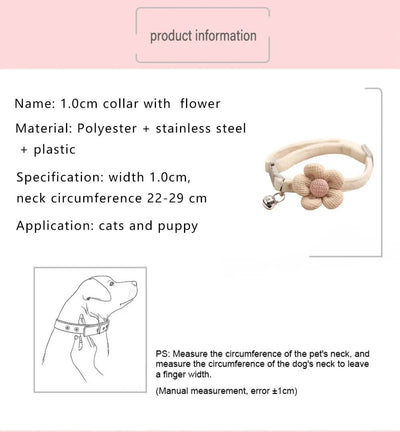 product information

Name: 1.0cm collar with flower

Material: Polyester + stainless steel + plastic

Specification: width 1.0cm, neck circumference 22-29 cm

Application: cats and puppy

PS: Measure the circumference of the pet's neck, and measure the circumference of the dog's neck to leave a finger width.

(Manual measurement, error ±1cm)